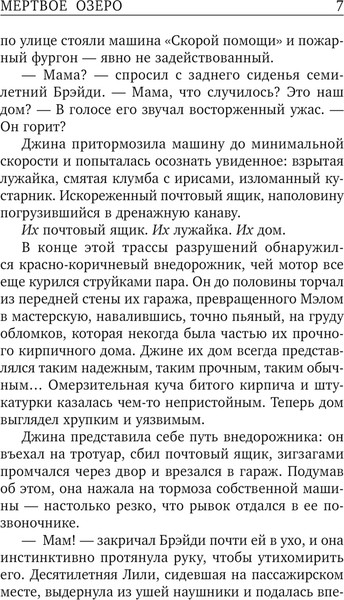 МЕРТВОЕ ОЗЕРО 7

по улице стояли машина «Скорой помощи» и пожарный фургон — явно не задействованный.

— Мама? — спросил с заднего сиденья семилетний Брэйди. — Мама, что случилось? Это наш дом? — В голосе его звучал восторженный ужас. — Он горит?

Джина притормозила машину до минимальной скорости и попыталась осознать увиденное: взрытая лужайка, смятая клумба с ирисами, изломанный кустарник. Искореженный почтовый ящик, наполовину погрузившийся в дренажную канаву.

Их почтовый ящик. Их лужайка. Их дом.

В конце этой трассы разрушений обнаружился красно-коричневый внедорожник, чей мотор все еще курился струйками пара. Он до половины торчал из передней стены их гаража, превращенного Мэлом в мастерскую, навалившись, точно пьяный, на груду обломков, которая некогда была частью их прочного кирпичного дома. Джине их дом всегда представлялся таким надежным, таким прочным, таким обычным… Омерзительная куча битого кирпича и штукатурки казалась чем-то непристойным. Теперь дом выглядел хрупким и уязвимым.

Джина представила себе путь внедорожника: он въехал на тротуар, сбил почтовый ящик, зигзагами промчался через двор и врезался в гараж. Подумав об этом, она нажала на тормоза собственной машины — настолько резко, что рывок отдался в ее позвоночнике.

— Мам! — закричал Брэйди почти ей в ухо, и она инстинктивно протянула руку, чтобы утихомирить его. Десятилетняя Лили, сидевшая на пассажирском месте, выдернула из ушей наушники и подалась впе-